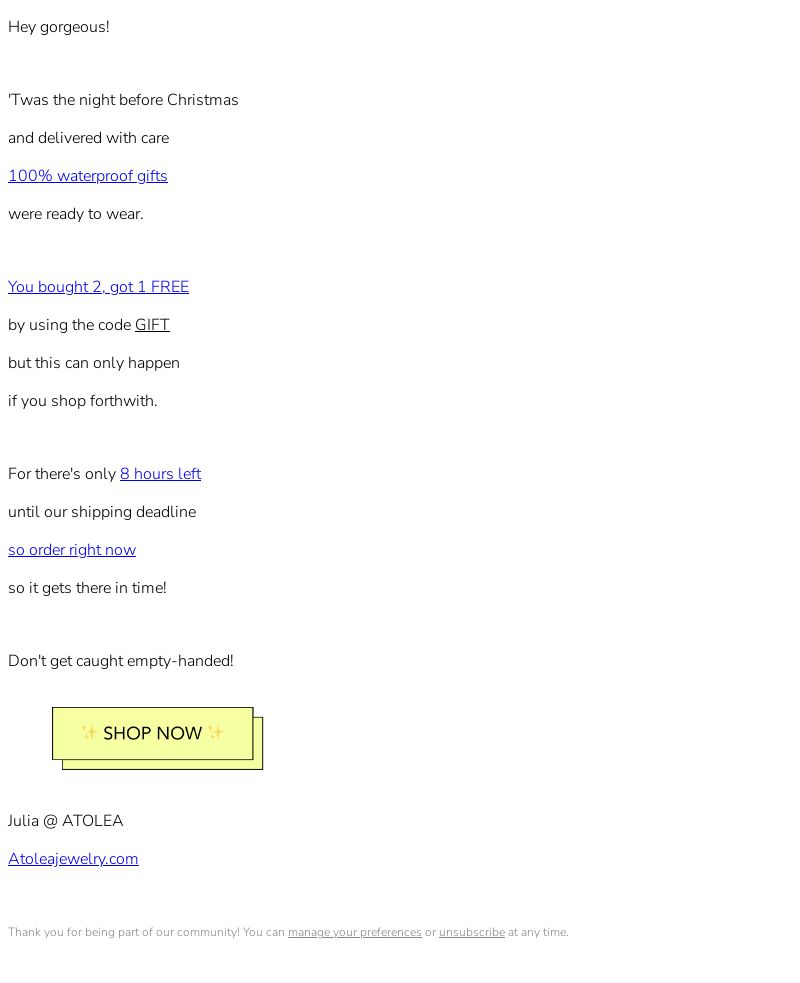 Hey gorgeous!

'Twas the night before Christmas
and delivered with care
100% waterproof gifts
were ready to wear.

You bought 2, got 1 FREE
by using the code GIFT
but this can only happen
if you shop forthwith.

For there's only 8 hours left
until our shipping deadline
so order right now
so it gets there in time!

Don't get caught empty-handed!

✨ SHOP NOW ✨

Julia @ ATOLEA
Atoleajewelry.com

Thank you for being part of our community! You can manage your preferences or unsubscribe at any time.